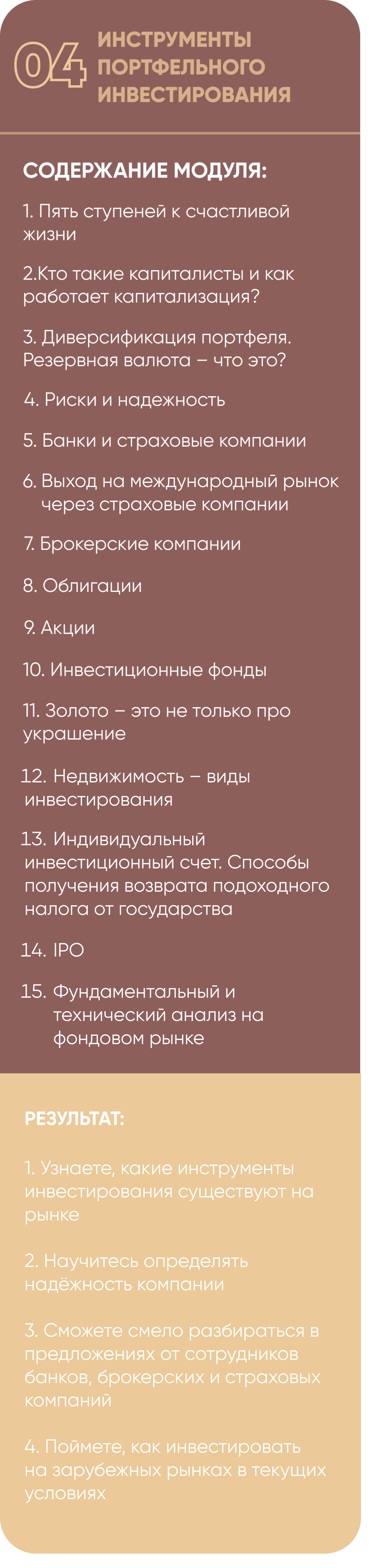 04 ИНСТРУМЕНТЫ ПОРТФЕЛЬНОГО ИНВЕСТИРОВАНИЯ

СОДЕРЖАНИЕ МОДУЛЯ:

1. Пять ступеней к счастливой жизни

2.Кто такие капиталисты и как работает капитализация?

3. Диверсификация портфеля. Резервная валюта – что это?

4. Риски и надежность

5. Банки и страховые компании

6. Выход на международный рынок через страховые компании

7. Брокерские компании

8. Облигации

9. Акции

10. Инвестиционные фонды

11. Золото – это не только про украшение

12. Недвижимость – виды инвестирования

13. Индивидуальный инвестиционный счет. Способы получения возврата подоходного налога от государства

14. IPO

15. Фундаментальный и технический анализ на фондовом рынке

РЕЗУЛЬТАТ:

1. Узнаете, какие инструменты инвестирования существуют на рынке

2. Научитесь определять надёжность компании

3. Сможете смело разбираться в предложениях от сотрудников банков, брокерских и страховых компаний

4. Поймете, как инвестировать на зарубежных рынках в текущих условиях